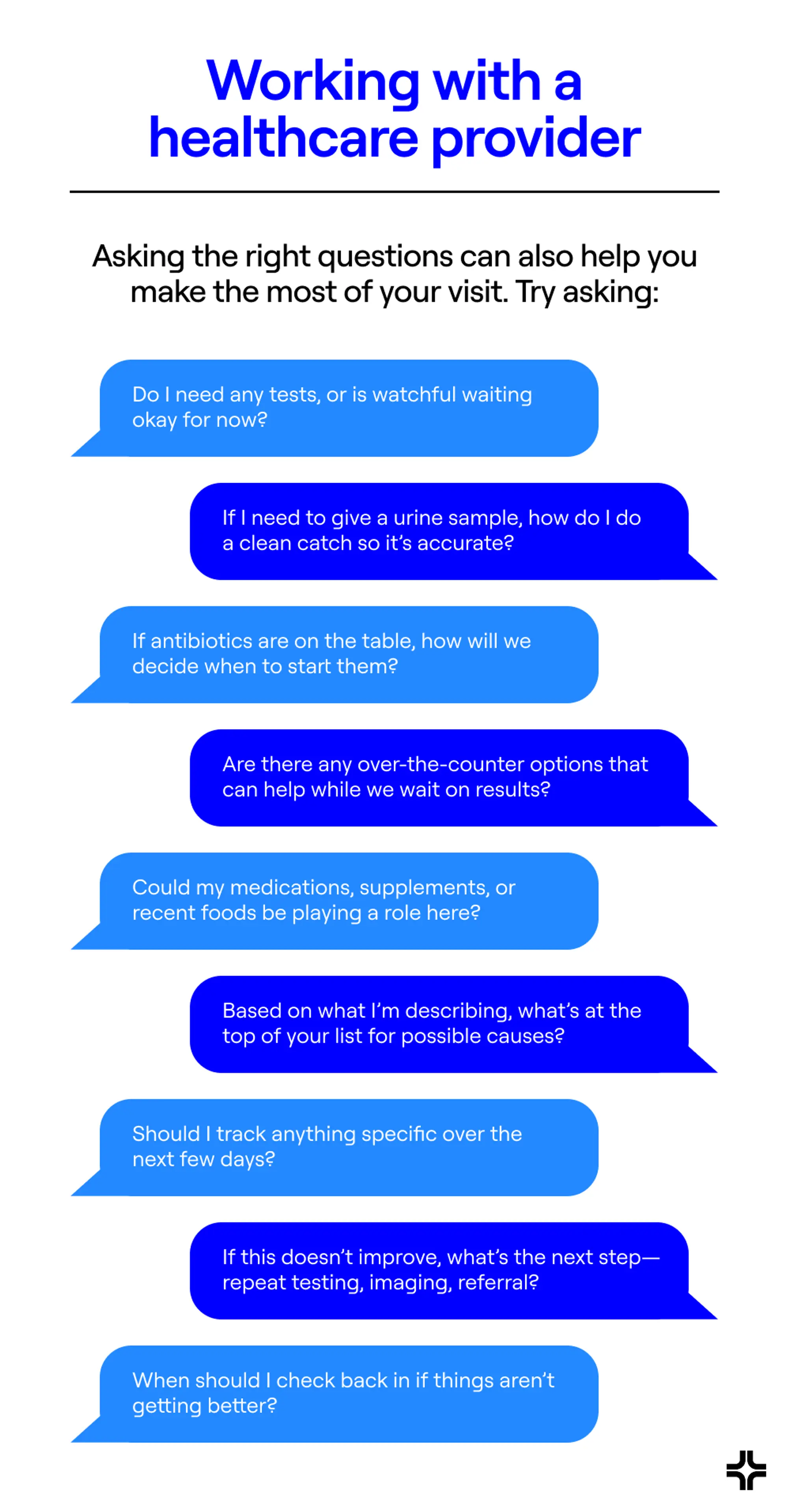 Working with a healthcare provider

Asking the right questions can also help you make the most of your visit. Try asking:

Do I need any tests, or is watchful waiting okay for now?

If I need to give a urine sample, how do I do a clean catch so it's accurate?

If antibiotics are on the table, how will we decide when to start them?

Are there any over-the-counter options that can help while we wait on results?

Could my medications, supplements, or recent foods be playing a role here?

Based on what I'm describing, what's at the top of your list for possible causes?

Should I track anything specific over the next few days?

If this doesn't improve, what's the next step—repeat testing, imaging, referral?

When should I check back in if things aren't getting better?